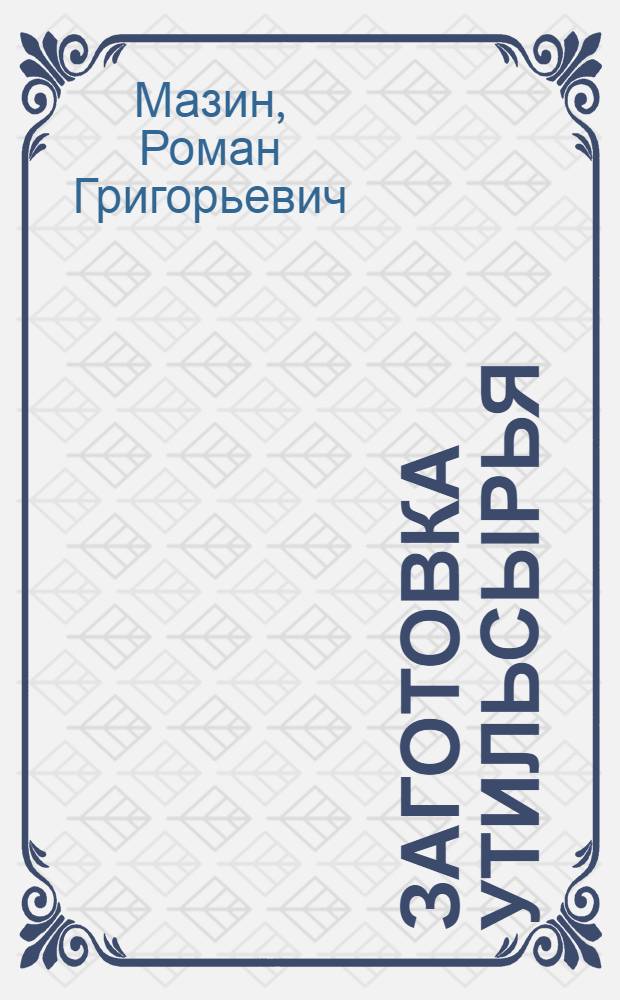 Мазин, Роман Григорьевич

ЗАГОТОВКА УТИЛЬСЫРЬЯ